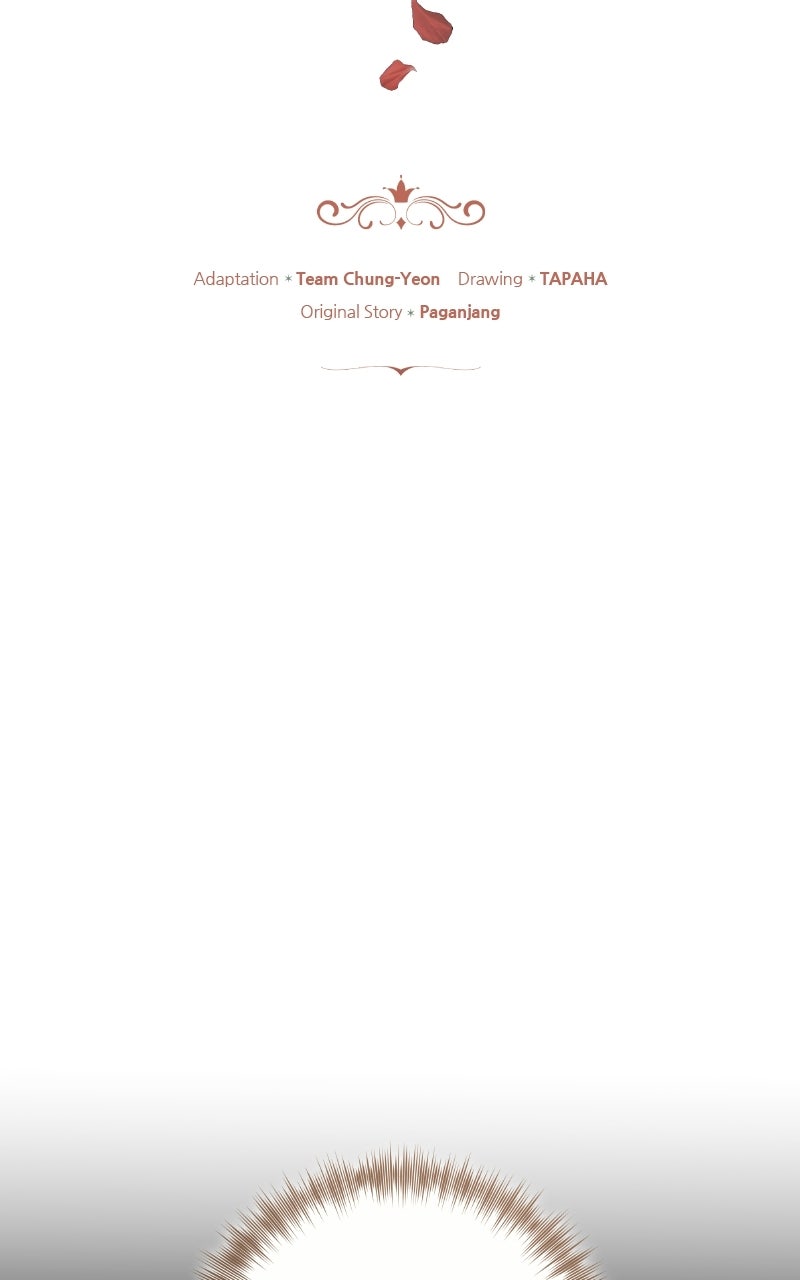 Adaptation * Team Chung-Yeon Drawing * TAPAHA
Original Story * Paganjang